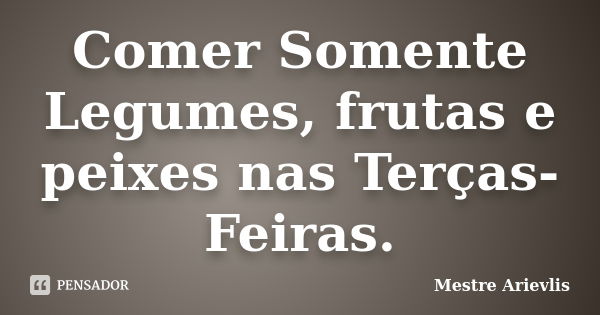 Comer Somente Legumes, frutas e peixes nas Terças-Feiras.

PENSADOR

Mestre Arievlis